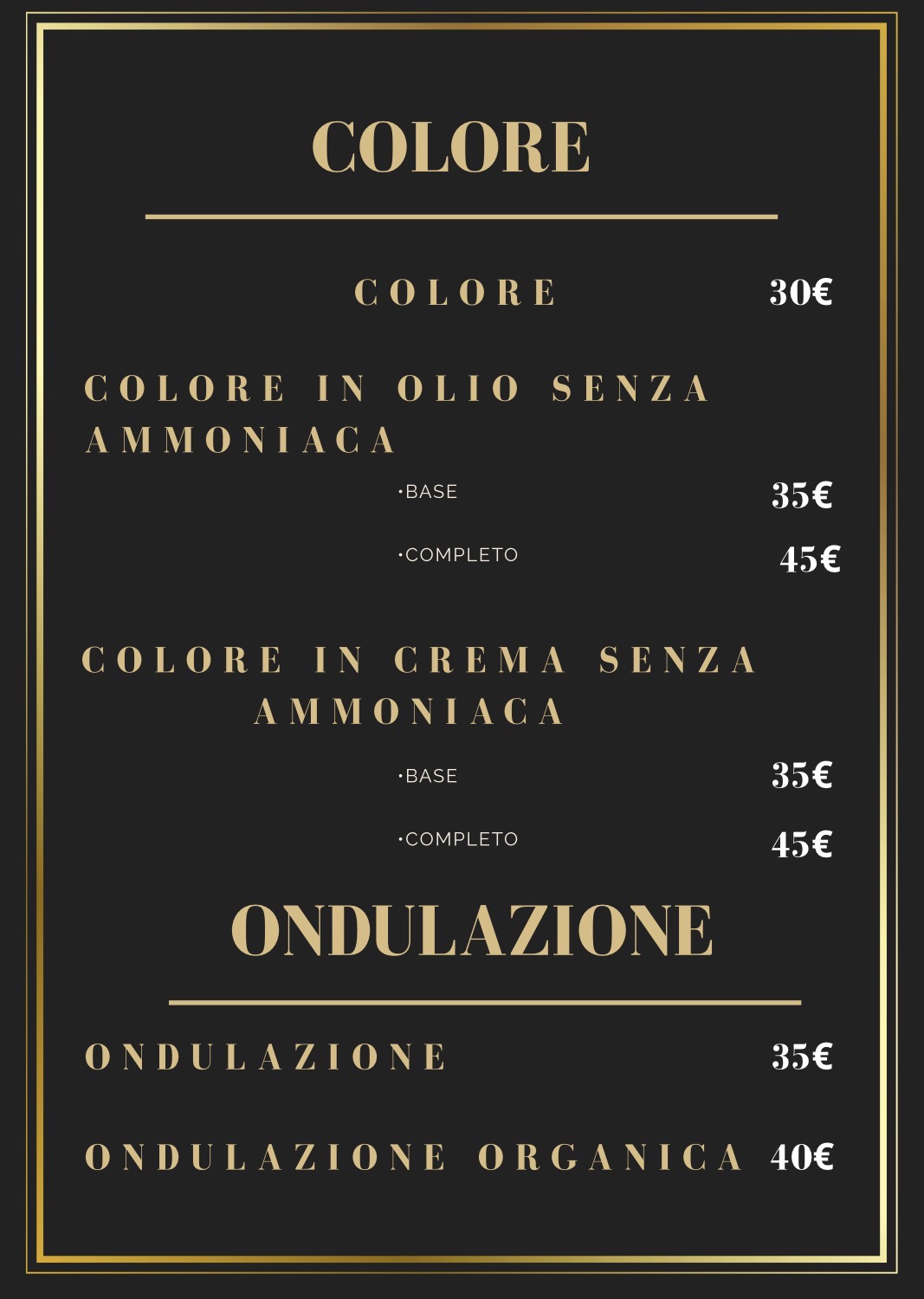 COLORE

COLORE 30€

COLORE IN OLIO SENZA AMMONIACA

• BASE 35€

• COMPLETO 45€

COLORE IN CREMA SENZA AMMONIACA

• BASE 35€

• COMPLETO 45€

ONDULAZIONE

ONDULAZIONE 35€

ONDULAZIONE ORGANICA 40€